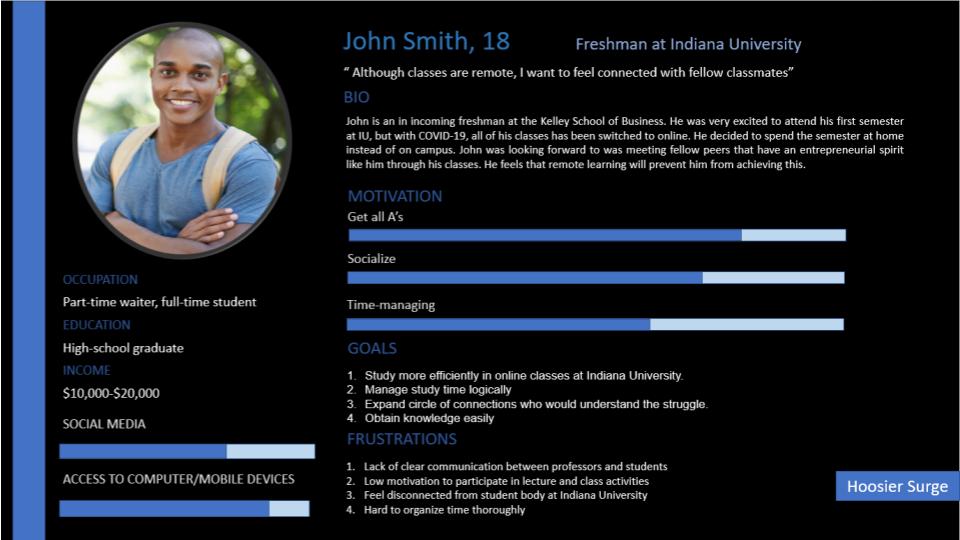 John Smith, 18

Freshman at Indiana University

" Although classes are remote, I want to feel connected with fellow classmates"

BIO

John is an in incoming freshman at the Kelley School of Business. He was very excited to attend his first semester at IU, but with COVID-19, all of his classes has been switched to online. He decided to spend the semester at home instead of on campus. John was looking forward to was meeting fellow peers that have an entrepreneurial spirit like him through his classes. He feels that remote learning will prevent him from achieving this.

MOTIVATION

Get all A's

Socialize

Time-managing

GOALS

1. Study more efficiently in online classes at Indiana University.
2. Manage study time logically
3. Expand circle of connections who would understand the struggle.
4. Obtain knowledge easily

FRUSTRATIONS

1. Lack of clear communication between professors and students
2. Low motivation to participate in lecture and class activities
3. Feel disconnected from student body at Indiana University
4. Hard to organize time thoroughly

OCCUPATION

Part-time waiter, full-time student

EDUCATION

High-school graduate

INCOME

$10,000-$20,000

SOCIAL MEDIA

ACCESS TO COMPUTER/MOBILE DEVICES

Hoosier Surge